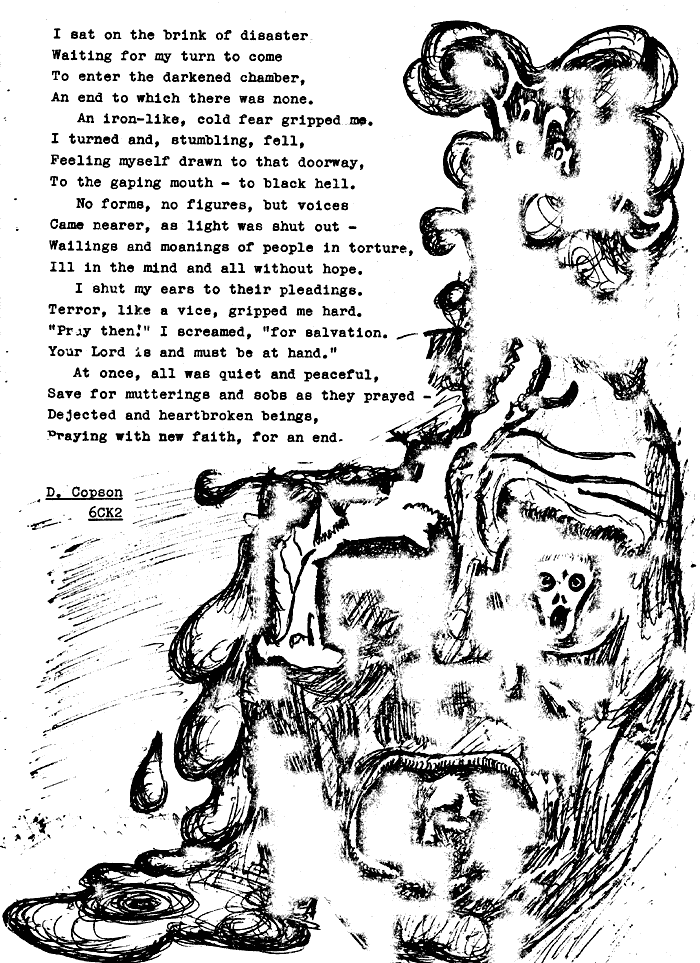 I sat on the brink of disaster
Waiting for my turn to come
To enter the darkened chamber,
An end to which there was none.

An iron-like, cold fear gripped me.
I turned and, stumbling, fell,
Feeling myself drawn to that doorway,
To the gaping mouth - to black hell.

No forms, no figures, but voices
Came nearer, as light was shut out -
Wailings and moanings of people in torture,
Ill in the mind and all without hope.

I shut my ears to their pleadings.
Terror, like a vice, gripped me hard.
"Pray then!" I screamed, "for salvation.
Your Lord is and must be at hand."

At once, all was quiet and peaceful,
Save for mutterings and sobs as they prayed -
Dejected and heartbroken beings,
Praying with new faith, for an end.

D. Copson
6CK2